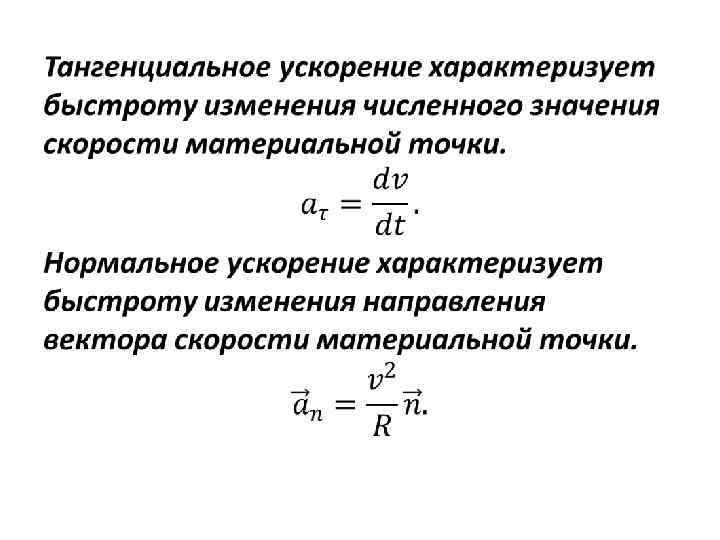 Тангенциальное ускорение характеризует быстроту изменения численного значения скорости материальной точки.

$a_\tau = \frac{dv}{dt}.$

Нормальное ускорение характеризует быстроту изменения направления вектора скорости материальной точки.

$\vec{a}_n = \frac{v^2}{R}\vec{n}.$